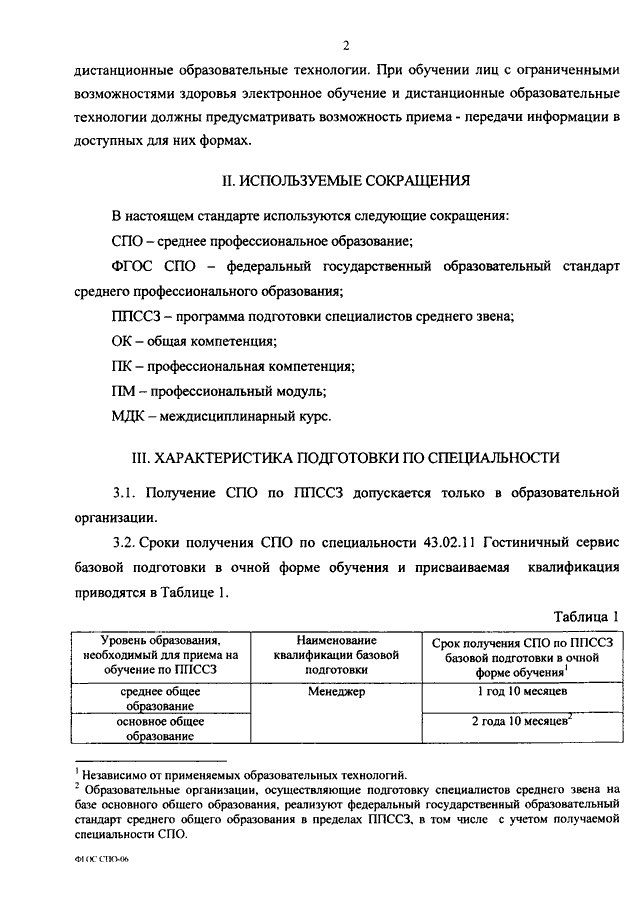 2

дистанционные образовательные технологии. При обучении лиц с ограниченными возможностями здоровья электронное обучение и дистанционные образовательные технологии должны предусматривать возможность приема - передачи информации в доступных для них формах.

II. ИСПОЛЬЗУЕМЫЕ СОКРАЩЕНИЯ

В настоящем стандарте используются следующие сокращения:

СПО – среднее профессиональное образование;

ФГОС СПО – федеральный государственный образовательный стандарт среднего профессионального образования;

ППССЗ – программа подготовки специалистов среднего звена;

ОК – общая компетенция;

ПК – профессиональная компетенция;

ПМ – профессиональный модуль;

МДК – междисциплинарный курс.

III. ХАРАКТЕРИСТИКА ПОДГОТОВКИ ПО СПЕЦИАЛЬНОСТИ

3.1. Получение СПО по ППССЗ допускается только в образовательной организации.

3.2. Сроки получения СПО по специальности 43.02.11 Гостиничный сервис базовой подготовки в очной форме обучения и присваиваемая квалификация приводятся в Таблице 1.

Таблица 1

| Уровень образования, необходимый для приема на обучение по ППССЗ | Наименование квалификации базовой подготовки | Срок получения СПО по ППССЗ базовой подготовки в очной форме обучения$^1$ |
|---|---|---|
| среднее общее образование | Менеджер | 1 год 10 месяцев |
| основное общее образование | | 2 года 10 месяцев$^2$ |

$^1$ Независимо от применяемых образовательных технологий.
$^2$ Образовательные организации, осуществляющие подготовку специалистов среднего звена на базе основного общего образования, реализуют федеральный государственный образовательный стандарт среднего общего образования в пределах ППССЗ, в том числе с учетом получаемой специальности СПО.

ФГОС СПО-06